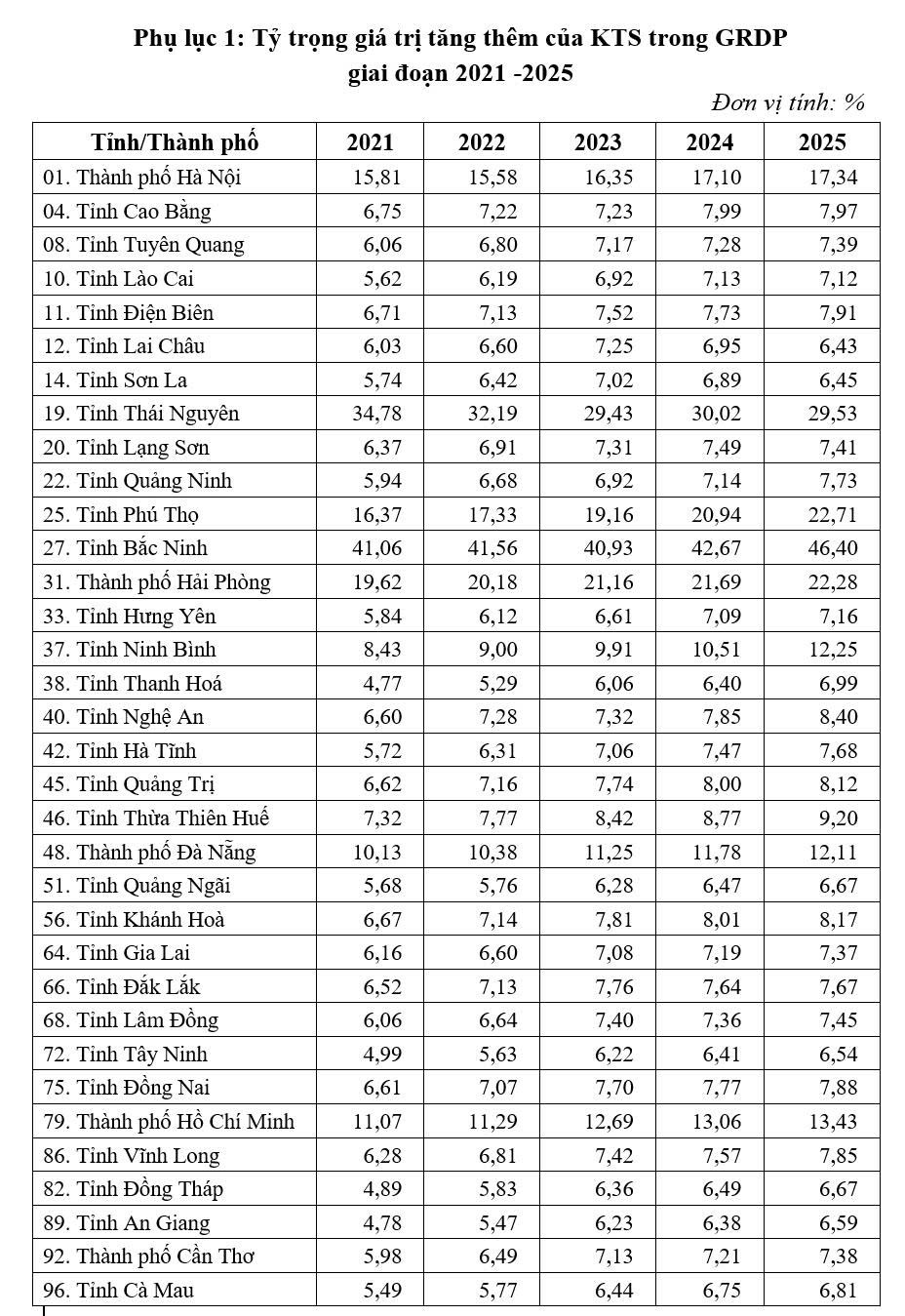 Phụ lục 1: Tỷ trọng giá trị tăng thêm của KTS trong GRDP giai đoạn 2021 -2025

Đơn vị tính: %

| Tỉnh/Thành phố | 2021 | 2022 | 2023 | 2024 | 2025 |
|---|---|---|---|---|---|
| 01. Thành phố Hà Nội | 15,81 | 15,58 | 16,35 | 17,10 | 17,34 |
| 04. Tỉnh Cao Bằng | 6,75 | 7,22 | 7,23 | 7,99 | 7,97 |
| 08. Tỉnh Tuyên Quang | 6,06 | 6,80 | 7,17 | 7,28 | 7,39 |
| 10. Tỉnh Lào Cai | 5,62 | 6,19 | 6,92 | 7,13 | 7,12 |
| 11. Tỉnh Điện Biên | 6,71 | 7,13 | 7,52 | 7,73 | 7,91 |
| 12. Tỉnh Lai Châu | 6,03 | 6,60 | 7,25 | 6,95 | 6,43 |
| 14. Tỉnh Sơn La | 5,74 | 6,42 | 7,02 | 6,89 | 6,45 |
| 19. Tỉnh Thái Nguyên | 34,78 | 32,19 | 29,43 | 30,02 | 29,53 |
| 20. Tỉnh Lạng Sơn | 6,37 | 6,91 | 7,31 | 7,49 | 7,41 |
| 22. Tỉnh Quảng Ninh | 5,94 | 6,68 | 6,92 | 7,14 | 7,73 |
| 25. Tỉnh Phú Thọ | 16,37 | 17,33 | 19,16 | 20,94 | 22,71 |
| 27. Tỉnh Bắc Ninh | 41,06 | 41,56 | 40,93 | 42,67 | 46,40 |
| 31. Thành phố Hải Phòng | 19,62 | 20,18 | 21,16 | 21,69 | 22,28 |
| 33. Tỉnh Hưng Yên | 5,84 | 6,12 | 6,61 | 7,09 | 7,16 |
| 37. Tỉnh Ninh Bình | 8,43 | 9,00 | 9,91 | 10,51 | 12,25 |
| 38. Tỉnh Thanh Hoá | 4,77 | 5,29 | 6,06 | 6,40 | 6,99 |
| 40. Tỉnh Nghệ An | 6,60 | 7,28 | 7,32 | 7,85 | 8,40 |
| 42. Tỉnh Hà Tĩnh | 5,72 | 6,31 | 7,06 | 7,47 | 7,68 |
| 45. Tỉnh Quảng Trị | 6,62 | 7,16 | 7,74 | 8,00 | 8,12 |
| 46. Tỉnh Thừa Thiên Huế | 7,32 | 7,77 | 8,42 | 8,77 | 9,20 |
| 48. Thành phố Đà Nẵng | 10,13 | 10,38 | 11,25 | 11,78 | 12,11 |
| 51. Tỉnh Quảng Ngãi | 5,68 | 5,76 | 6,28 | 6,47 | 6,67 |
| 56. Tỉnh Khánh Hoà | 6,67 | 7,14 | 7,81 | 8,01 | 8,17 |
| 64. Tỉnh Gia Lai | 6,16 | 6,60 | 7,08 | 7,19 | 7,37 |
| 66. Tỉnh Đắk Lắk | 6,52 | 7,13 | 7,76 | 7,64 | 7,67 |
| 68. Tỉnh Lâm Đồng | 6,06 | 6,64 | 7,40 | 7,36 | 7,45 |
| 72. Tỉnh Tây Ninh | 4,99 | 5,63 | 6,22 | 6,41 | 6,54 |
| 75. Tỉnh Đồng Nai | 6,61 | 7,07 | 7,70 | 7,77 | 7,88 |
| 79. Thành phố Hồ Chí Minh | 11,07 | 11,29 | 12,69 | 13,06 | 13,43 |
| 86. Tỉnh Vĩnh Long | 6,28 | 6,81 | 7,42 | 7,57 | 7,85 |
| 82. Tỉnh Đồng Tháp | 4,89 | 5,83 | 6,36 | 6,49 | 6,67 |
| 89. Tỉnh An Giang | 4,78 | 5,47 | 6,23 | 6,38 | 6,59 |
| 92. Thành phố Cần Thơ | 5,98 | 6,49 | 7,13 | 7,21 | 7,38 |
| 96. Tỉnh Cà Mau | 5,49 | 5,77 | 6,44 | 6,75 | 6,81 |